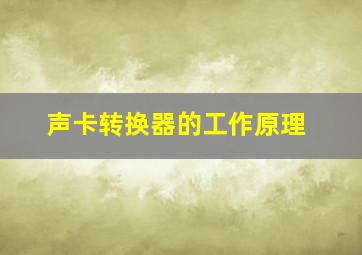 声卡转换器的工作原理